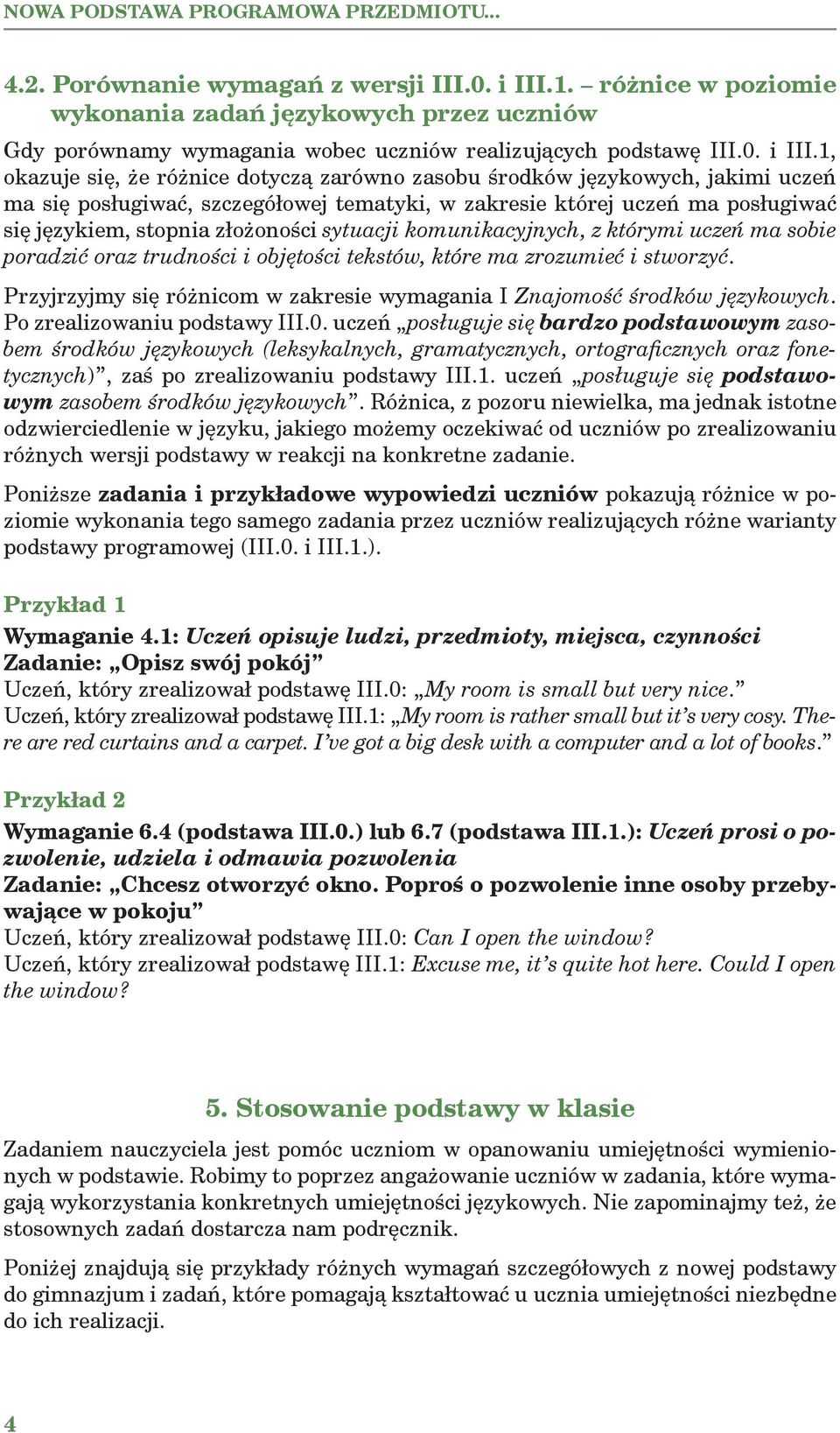 NOWA PODSTAWA PROGRAMOWA PRZEDMIOTU...

4.2. Porównanie wymagań z wersji III.0. i III.1. – różnice w poziomie wykonania zadań językowych przez uczniów

Gdy porównamy wymagania wobec uczniów realizujących podstawę III.0. i III.1, okazuje się, że różnice dotyczą zarówno zasobu środków językowych, jakimi uczeń ma się posługiwać, szczegółowej tematyki, w zakresie której uczeń ma posługiwać się językiem, stopnia złożoności sytuacji komunikacyjnych, z którymi uczeń ma sobie poradzić oraz trudności i objętości tekstów, które ma zrozumieć i stworzyć.

Przyjrzyjmy się różnicom w zakresie wymagania I Znajomość środków językowych. Po zrealizowaniu podstawy III.0. uczeń „posługuje się bardzo podstawowym zasobem środków językowych (leksykalnych, gramatycznych, ortograficznych oraz fonetycznych)”, zaś po zrealizowaniu podstawy III.1. uczeń „posługuje się podstawowym zasobem środków językowych”. Różnica, z pozoru niewielka, ma jednak istotne odzwierciedlenie w języku, jakiego możemy oczekiwać od uczniów po zrealizowaniu różnych wersji podstawy w reakcji na konkretne zadanie.

Poniższe zadania i przykładowe wypowiedzi uczniów pokazują różnice w poziomie wykonania tego samego zadania przez uczniów realizujących różne warianty podstawy programowej (III.0. i III.1.).

Przykład 1

Wymaganie 4.1: Uczeń opisuje ludzi, przedmioty, miejsca, czynności
Zadanie: „Opisz swój pokój”
Uczeń, który zrealizował podstawę III.0: „My room is small but very nice.”
Uczeń, który zrealizował podstawę III.1: „My room is rather small but it’s very cosy. There are red curtains and a carpet. I’ve got a big desk with a computer and a lot of books.”

Przykład 2

Wymaganie 6.4 (podstawa III.0.) lub 6.7 (podstawa III.1.): Uczeń prosi o pozwolenie, udziela i odmawia pozwolenia
Zadanie: „Chcesz otworzyć okno. Poproś o pozwolenie inne osoby przebywające w pokoju”
Uczeń, który zrealizował podstawę III.0: Can I open the window?
Uczeń, który zrealizował podstawę III.1: Excuse me, it’s quite hot here. Could I open the window?

5. Stosowanie podstawy w klasie

Zadaniem nauczyciela jest pomóc uczniom w opanowaniu umiejętności wymienionych w podstawie. Robimy to poprzez angażowanie uczniów w zadania, które wymagają wykorzystania konkretnych umiejętności językowych. Nie zapominajmy też, że stosownych zadań dostarcza nam podręcznik.

Poniżej znajdują się przykłady różnych wymagań szczegółowych z nowej podstawy do gimnazjum i zadań, które pomagają kształtować u ucznia umiejętności niezbędne do ich realizacji.

4